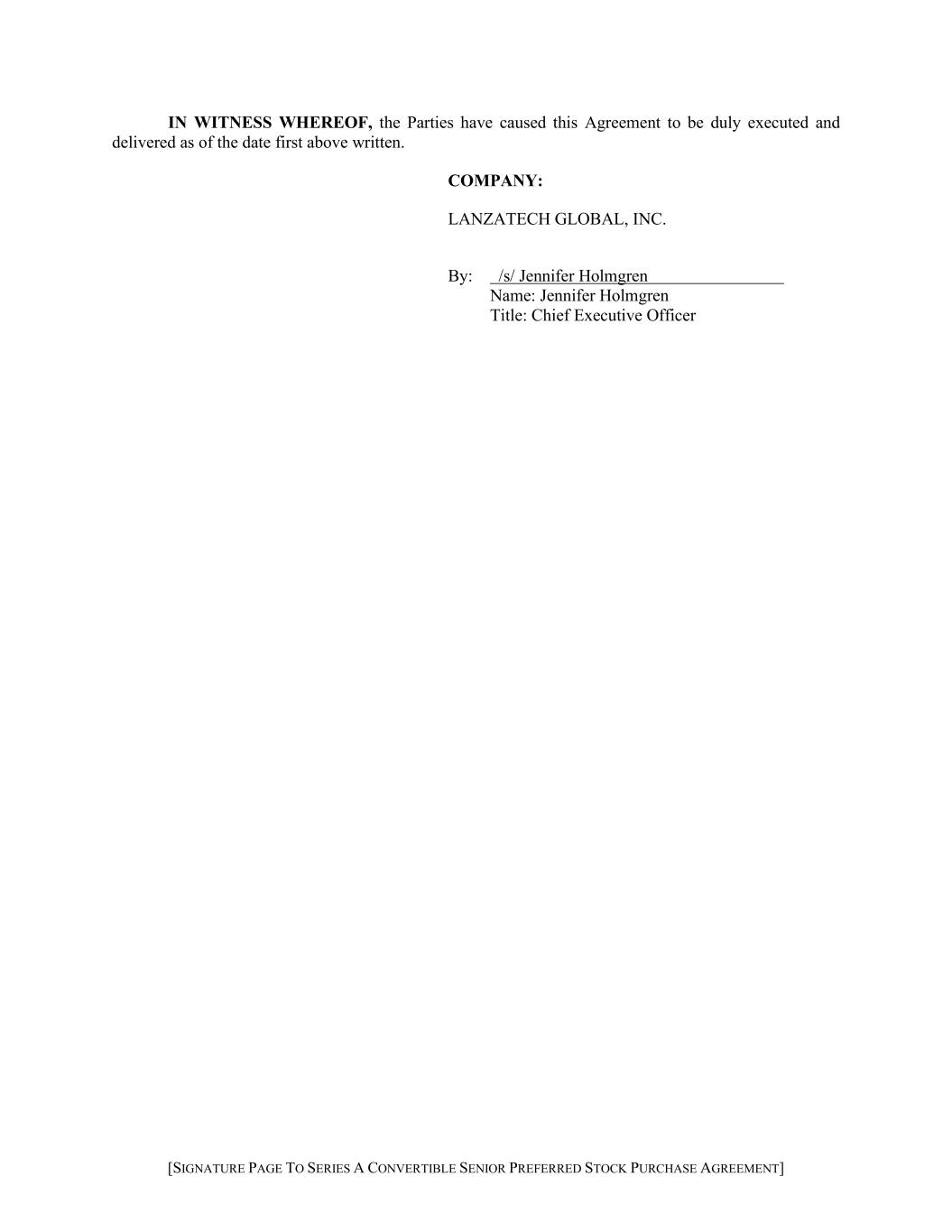 IN WITNESS WHEREOF, the Parties have caused this Agreement to be duly executed and delivered as of the date first above written.

COMPANY:

LANZATECH GLOBAL, INC.

By: /s/ Jennifer Holmgren
Name: Jennifer Holmgren
Title: Chief Executive Officer

[SIGNATURE PAGE TO SERIES A CONVERTIBLE SENIOR PREFERRED STOCK PURCHASE AGREEMENT]